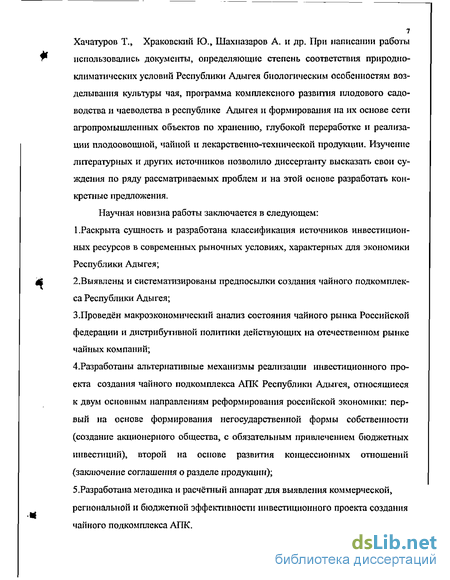 7

Хачатуров Т., Храковский Ю., Шахназаров А. и др. При написании работы использовались документы, определяющие степень соответствия природно-климатических условий Республики Адыгея биологическим особенностям возделывания культуры чая, программа комплексного развития плодового садоводства и чаеводства в республике Адыгея и формирования на их основе сети агропромышленных объектов по хранению, глубокой переработке и реализации плодоовощной, чайной и лекарственно-технической продукции. Изучение литературных и других источников позволило диссертанту высказать свои суждения по ряду рассматриваемых проблем и на этой основе разработать конкретные предложения.

Научная новизна работы заключается в следующем:

1.Раскрыта сущность и разработана классификация источников инвестиционных ресурсов в современных рыночных условиях, характерных для экономики Республики Адыгея;

2.Выявлены и систематизированы предпосылки создания чайного подкомплекса Республики Адыгея;

3.Проведён макроэкономический анализ состояния чайного рынка Российской федерации и дистрибутивной политики действующих на отечественном рынке чайных компаний;

4.Разработаны альтернативные механизмы реализации инвестиционного проекта создания чайного подкомплекса АПК Республики Адыгея, относящиеся к двум основным направлениям реформирования российской экономики: первый на основе формирования негосударственной формы собственности (создание акционерного общества, с обязательным привлечением бюджетных инвестиций), второй на основе развития концессионных отношений (заключение соглашения о разделе продукции);

5.Разработана методика и расчётный аппарат для выявления коммерческой, региональной и бюджетной эффективности инвестиционного проекта создания чайного подкомплекса АПК.

dsLib.net
библиотека диссертаций